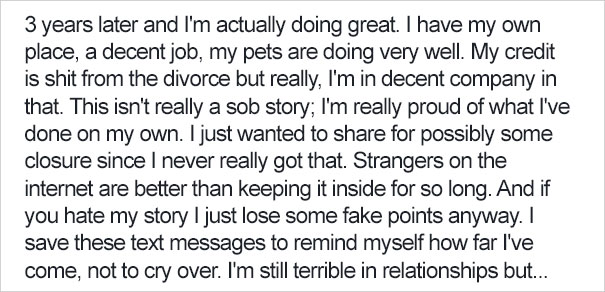 3 years later and I'm actually doing great. I have my own place, a decent job, my pets are doing very well. My credit is shit from the divorce but really, I'm in decent company in that. This isn't really a sob story; I'm really proud of what I've done on my own. I just wanted to share for possibly some closure since I never really got that. Strangers on the internet are better than keeping it inside for so long. And if you hate my story I just lose some fake points anyway. I save these text messages to remind myself how far I've come, not to cry over. I'm still terrible in relationships but...